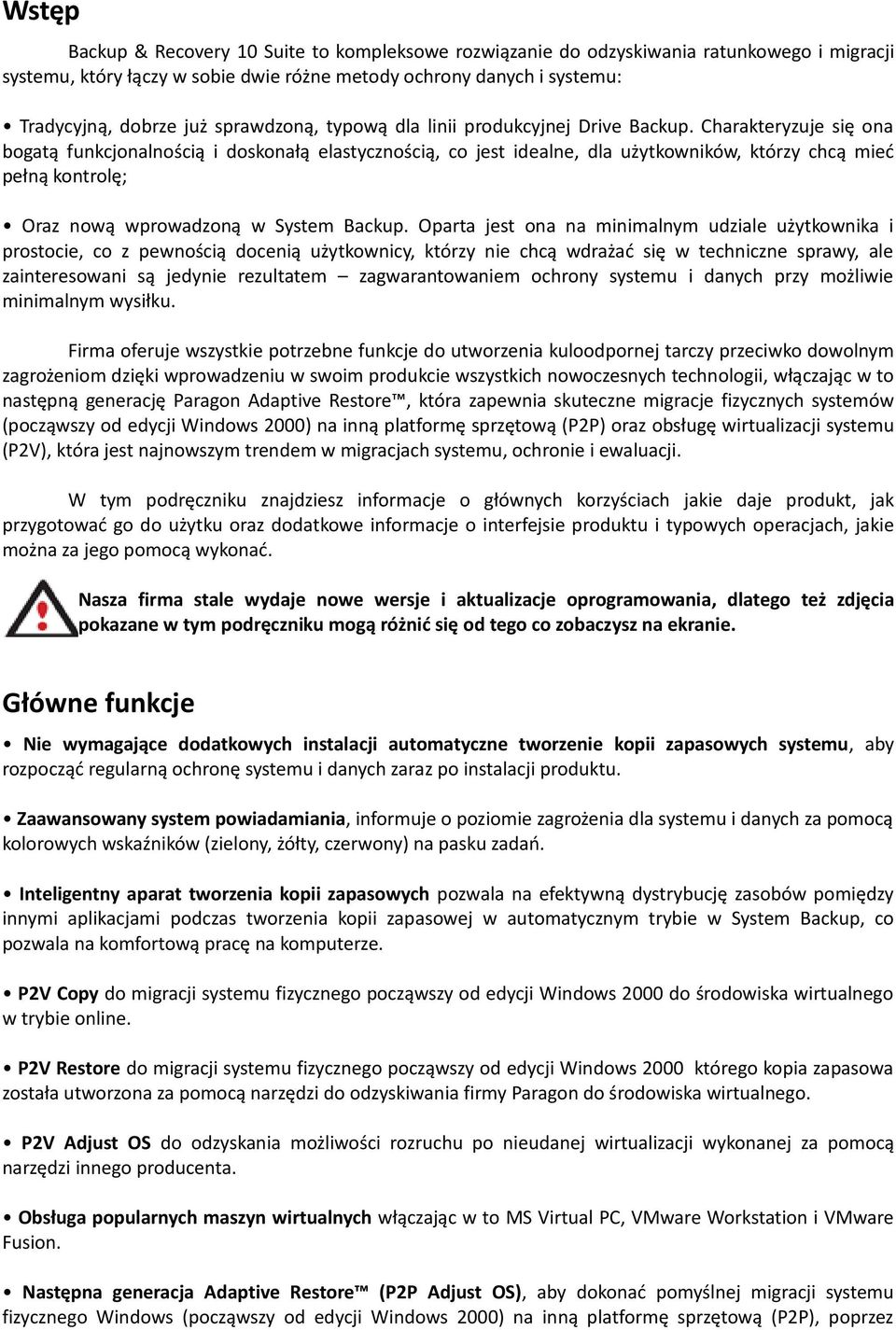 Wstęp

Backup & Recovery 10 Suite to kompleksowe rozwiązanie do odzyskiwania ratunkowego i migracji systemu, który łączy w sobie dwie różne metody ochrony danych i systemu:

• Tradycyjną, dobrze już sprawdzoną, typową dla linii produkcyjnej Drive Backup. Charakteryzuje się ona bogatą funkcjonalnością i doskonałą elastycznością, co jest idealne, dla użytkowników, którzy chcą mieć pełną kontrolę;

• Oraz nową wprowadzoną w System Backup. Oparta jest ona na minimalnym udziale użytkownika i prostocie, co z pewnością docenią użytkownicy, którzy nie chcą wdrażać się w techniczne sprawy, ale zainteresowani są jedynie rezultatem – zagwarantowaniem ochrony systemu i danych przy możliwie minimalnym wysiłku.

Firma oferuje wszystkie potrzebne funkcje do utworzenia kuloodpornej tarczy przeciwko dowolnym zagrożeniom dzięki wprowadzeniu w swoim produkcie wszystkich nowoczesnych technologii, włączając w to następną generację Paragon Adaptive Restore™, która zapewnia skuteczne migracje fizycznych systemów (począwszy od edycji Windows 2000) na inną platformę sprzętową (P2P) oraz obsługę wirtualizacji systemu (P2V), która jest najnowszym trendem w migracjach systemu, ochronie i ewaluacji.

W tym podręczniku znajdziesz informacje o głównych korzyściach jakie daje produkt, jak przygotować go do użytku oraz dodatkowe informacje o interfejsie produktu i typowych operacjach, jakie można za jego pomocą wykonać.

Nasza firma stale wydaje nowe wersje i aktualizacje oprogramowania, dlatego też zdjęcia pokazane w tym podręczniku mogą różnić się od tego co zobaczysz na ekranie.

Główne funkcje

• Nie wymagające dodatkowych instalacji automatyczne tworzenie kopii zapasowych systemu, aby rozpocząć regularną ochronę systemu i danych zaraz po instalacji produktu.

• Zaawansowany system powiadamiania, informuje o poziomie zagrożenia dla systemu i danych za pomocą kolorowych wskaźników (zielony, żółty, czerwony) na pasku zadań.

• Inteligentny aparat tworzenia kopii zapasowych pozwala na efektywną dystrybucję zasobów pomiędzy innymi aplikacjami podczas tworzenia kopii zapasowej w automatycznym trybie w System Backup, co pozwala na komfortową pracę na komputerze.

• P2V Copy do migracji systemu fizycznego począwszy od edycji Windows 2000 do środowiska wirtualnego w trybie online.

• P2V Restore do migracji systemu fizycznego począwszy od edycji Windows 2000 którego kopia zapasowa została utworzona za pomocą narzędzi do odzyskiwania firmy Paragon do środowiska wirtualnego.

• P2V Adjust OS do odzyskania możliwości rozruchu po nieudanej wirtualizacji wykonanej za pomocą narzędzi innego producenta.

• Obsługa popularnych maszyn wirtualnych włączając w to MS Virtual PC, VMware Workstation i VMware Fusion.

• Następna generacja Adaptive Restore™ (P2P Adjust OS), aby dokonać pomyślnej migracji systemu fizycznego Windows (począwszy od edycji Windows 2000) na inną platformę sprzętową (P2P), poprzez